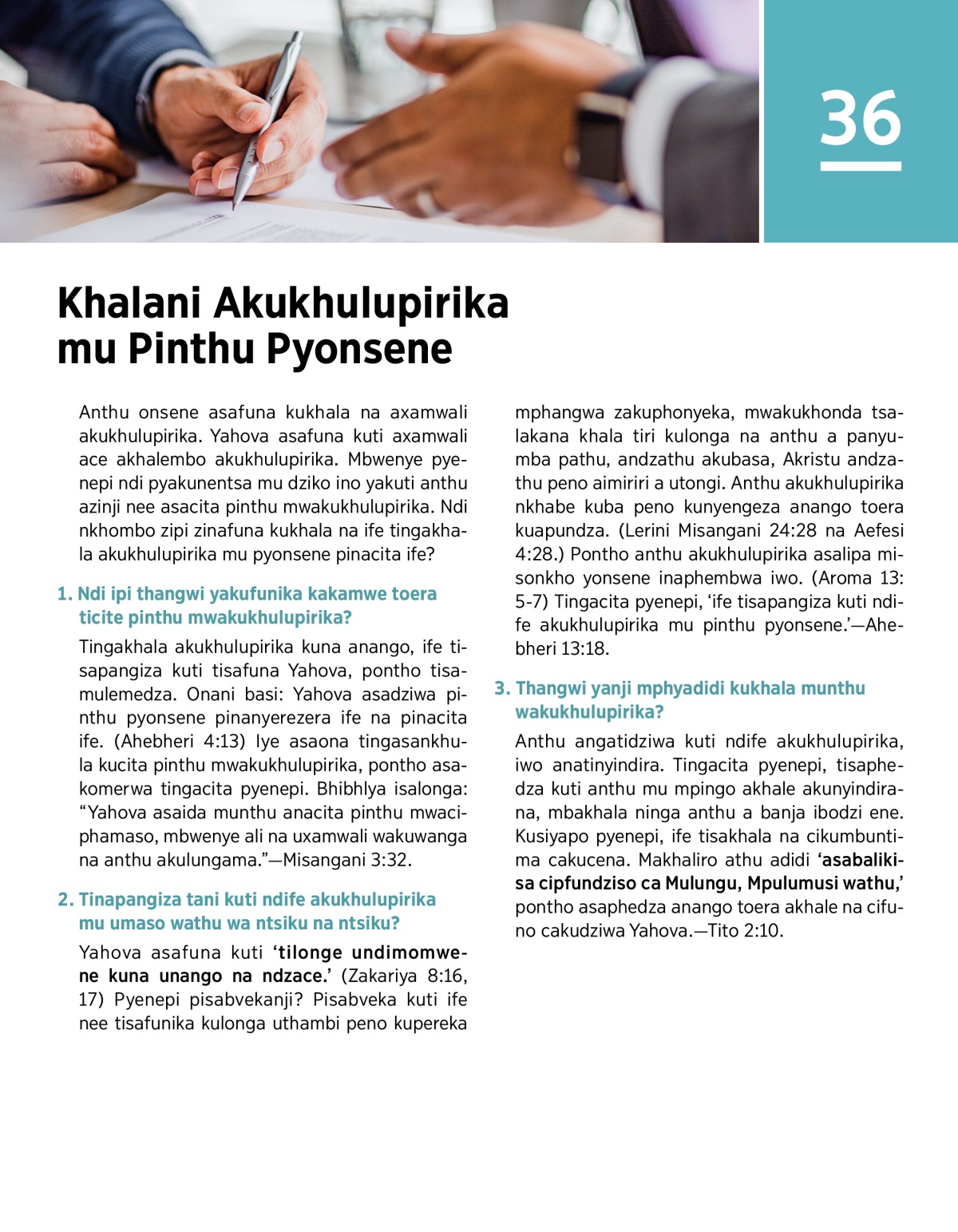 36

Khalani Akukhulupirika mu Pinthu Pyonsene

Anthu onsene asafuna kukhala na axamwali akukhulupirika. Yahova asafuna kuti axamwali ace akhalembo akukhulupirika. Mbwenye pyenepi ndi pyakunentsa mu dziko ino yakuti anthu azinji nee asacita pinthu mwakukhulupirika. Ndi nkhombo zipi zinafuna kukhala na ife tingakhala akukhulupirika mu pyonsene pinacita ife?

1. Ndi ipi thangwi yakufunika kakamwe toera ticite pinthu mwakukhulupirika?

Tingakhala akukhulupirika kuna anango, ife tisapangiza kuti tisafuna Yahova, pontho tisamulemedza. Onani basi: Yahova asadziwa pinthu pyonsene pinanyerezera ife na pinacita ife. (Ahebheri 4:13) Iye asaona tingasankhula kucita pinthu mwakukhulupirika, pontho asakomerwa tingacita pyenepi. Bhibhlya isalonga: “Yahova asaida munthu anacita pinthu mwaciphamaso, mbwenye ali na uxamwali wakuwanga na anthu akulungama.”—Misangani 3:32.

2. Tinapangiza tani kuti ndife akukhulupirika mu umaso wathu wa ntsiku na ntsiku?

Yahova asafuna kuti ‘tilonge undimomwene kuna unango na ndzace.’ (Zakariya 8:16, 17) Pyenepi pisabvekanji? Pisabveka kuti ife nee tisafunika kulonga uthambi peno kupereka mphangwa zakuphonyeka, mwakukhonda tsalakana khala tiri kulonga na anthu a panyumba pathu, andzathu akubasa, Akristu andzathu peno aimiriri a utongi. Anthu akukhulupirika nkhabe kuba peno kunyengeza anango toera kuapundza. (Lerini Misangani 24:28 na Aefesi 4:28.) Pontho anthu akukhulupirika asalipa misonkho yonsene inaphembwa iwo. (Aroma 13: 5-7) Tingacita pyenepi, ‘ife tisapangiza kuti ndife akukhulupirika mu pinthu pyonsene.’—Ahebheri 13:18.

3. Thangwi yanji mphyadidi kukhala munthu wakukhulupirika?

Anthu angatidziwa kuti ndife akukhulupirika, iwo anatinyindira. Tingacita pyenepi, tisaphedza kuti anthu mu mpingo akhale akunyindirana, mbakhala ninga anthu a banja ibodzi ene. Kusiyapo pyenepi, ife tisakhala na cikumbuntima cakucena. Makhaliro athu adidi ‘asabalikisa cipfundziso ca Mulungu, Mpulumusi wathu,’ pontho asaphedza anango toera akhale na cifuno cakudziwa Yahova.—Tito 2:10.